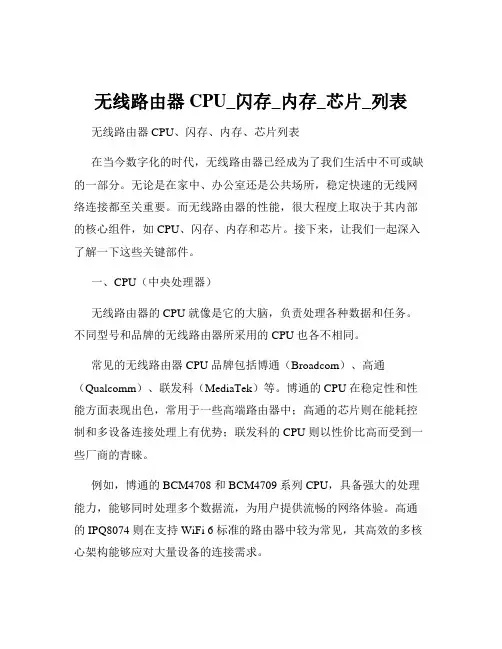 无线路由器 CPU_闪存_内存_芯片_列表

无线路由器 CPU、闪存、内存、芯片列表

在当今数字化的时代，无线路由器已经成为了我们生活中不可或缺的一部分。无论是在家中、办公室还是公共场所，稳定快速的无线网络连接都至关重要。而无线路由器的性能，很大程度上取决于其内部的核心组件，如 CPU、闪存、内存和芯片。接下来，让我们一起深入了解一下这些关键部件。

一、CPU（中央处理器）

无线路由器的 CPU 就像是它的大脑，负责处理各种数据和任务。不同型号和品牌的无线路由器所采用的 CPU 也各不相同。

常见的无线路由器 CPU 品牌包括博通（Broadcom）、高通（Qualcomm）、联发科（MediaTek）等。博通的 CPU 在稳定性和性能方面表现出色，常用于一些高端路由器中；高通的芯片则在能耗控制和多设备连接处理上有优势；联发科的 CPU 则以性价比高而受到一些厂商的青睐。

例如，博通的 BCM4708 和 BCM4709 系列 CPU，具备强大的处理能力，能够同时处理多个数据流，为用户提供流畅的网络体验。高通的 IPQ8074 则在支持 WiFi 6 标准的路由器中较为常见，其高效的多核心架构能够应对大量设备的连接需求。